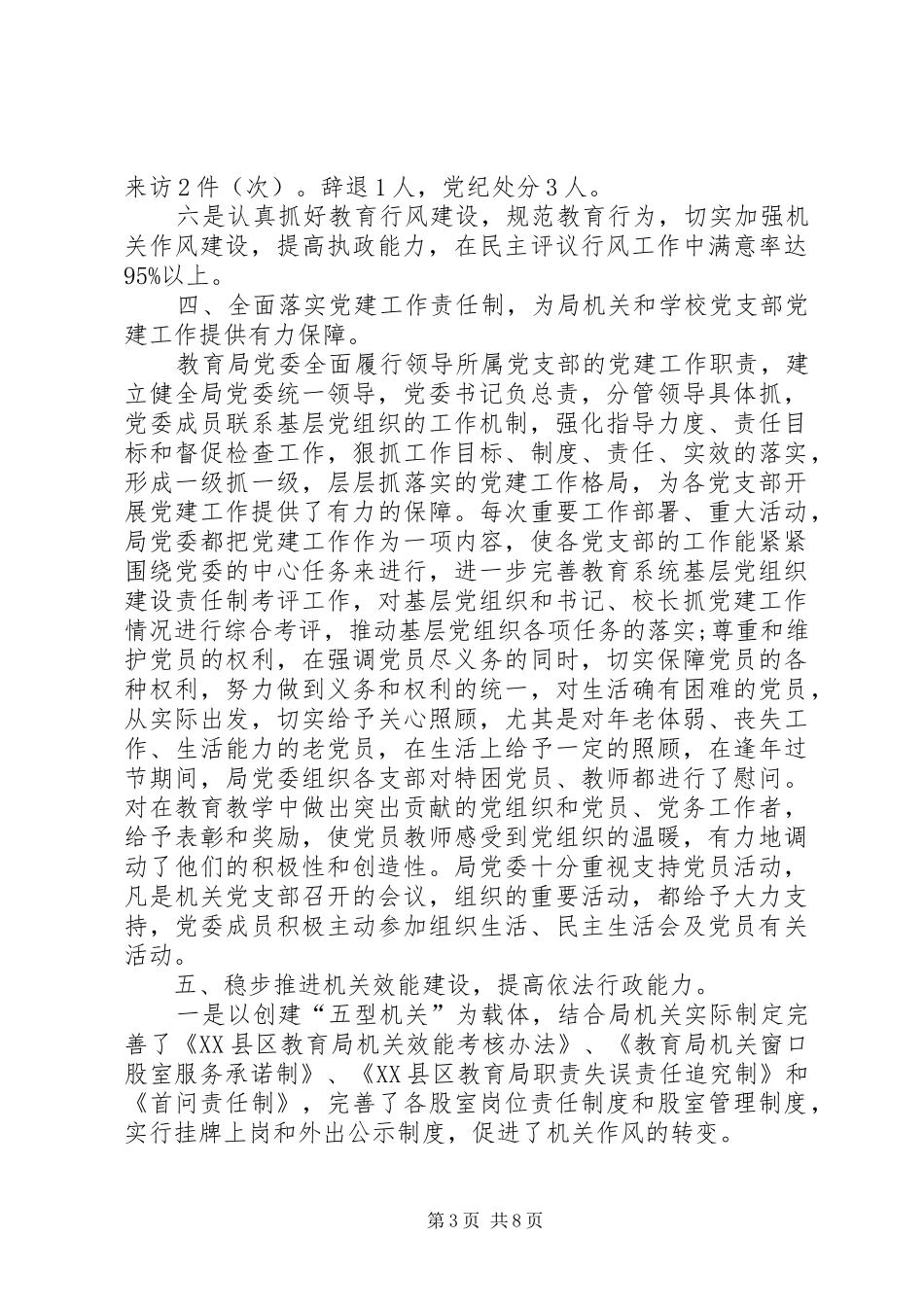 来访2件（次）。辞退1人，党纪处分3人。

六是认真抓好教育行风建设，规范教育行为，切实加强机关作风建设，提高执政能力，在民主评议行风工作中满意率达95%以上。

四、全面落实党建工作责任制，为局机关和学校党支部党建工作提供有力保障。

教育局党委全面履行领导所属党支部的党建工作职责，建立健全局党委统一领导，党委书记负总责，分管领导具体抓，党委成员联系基层党组织的工作机制，强化指导力度、责任目标和督促检查工作，狠抓工作目标、制度、责任、实效的落实，形成一级抓一级，层层抓落实的党建工作格局，为各党支部开展党建工作提供了有力的保障。每次重要工作部署、重大活动，局党委都把党建工作作为一项内容，使各党支部的工作能紧紧围绕党委的中心任务来进行，进一步完善教育系统基层党组织建设责任制考评工作，对基层党组织和书记、校长抓党建工作情况进行综合考评，推动基层党组织各项任务的落实;尊重和维护党员的权利，在强调党员尽义务的同时，切实保障党员的各种权利，努力做到义务和权利的统一，对生活确有困难的党员，从实际出发，切实给予关心照顾，尤其是对年老体弱、丧失工作、生活能力的老党员，在生活上给予一定的照顾，在逢年过节期间，局党委组织各支部对特困党员、教师都进行了慰问。对在教育教学中做出突出贡献的党组织和党员、党务工作者，给予表彰和奖励，使党员教师感受到党组织的温暖，有力地调动了他们的积极性和创造性。局党委十分重视支持党员活动，凡是机关党支部召开的会议，组织的重要活动，都给予大力支持，党委成员积极主动参加组织生活、民主生活会及党员有关活动。

五、稳步推进机关效能建设，提高依法行政能力。

一是以创建“五型机关”为载体，结合局机关实际制定完善了《XX县区教育局机关效能考核办法》、《教育局机关窗口股室服务承诺制》、《XX县区教育局职责失误责任追究制》和《首问责任制》，完善了各股室岗位责任制度和股室管理制度，实行挂牌上岗和外出公示制度，促进了机关作风的转变。

第3页 共8页